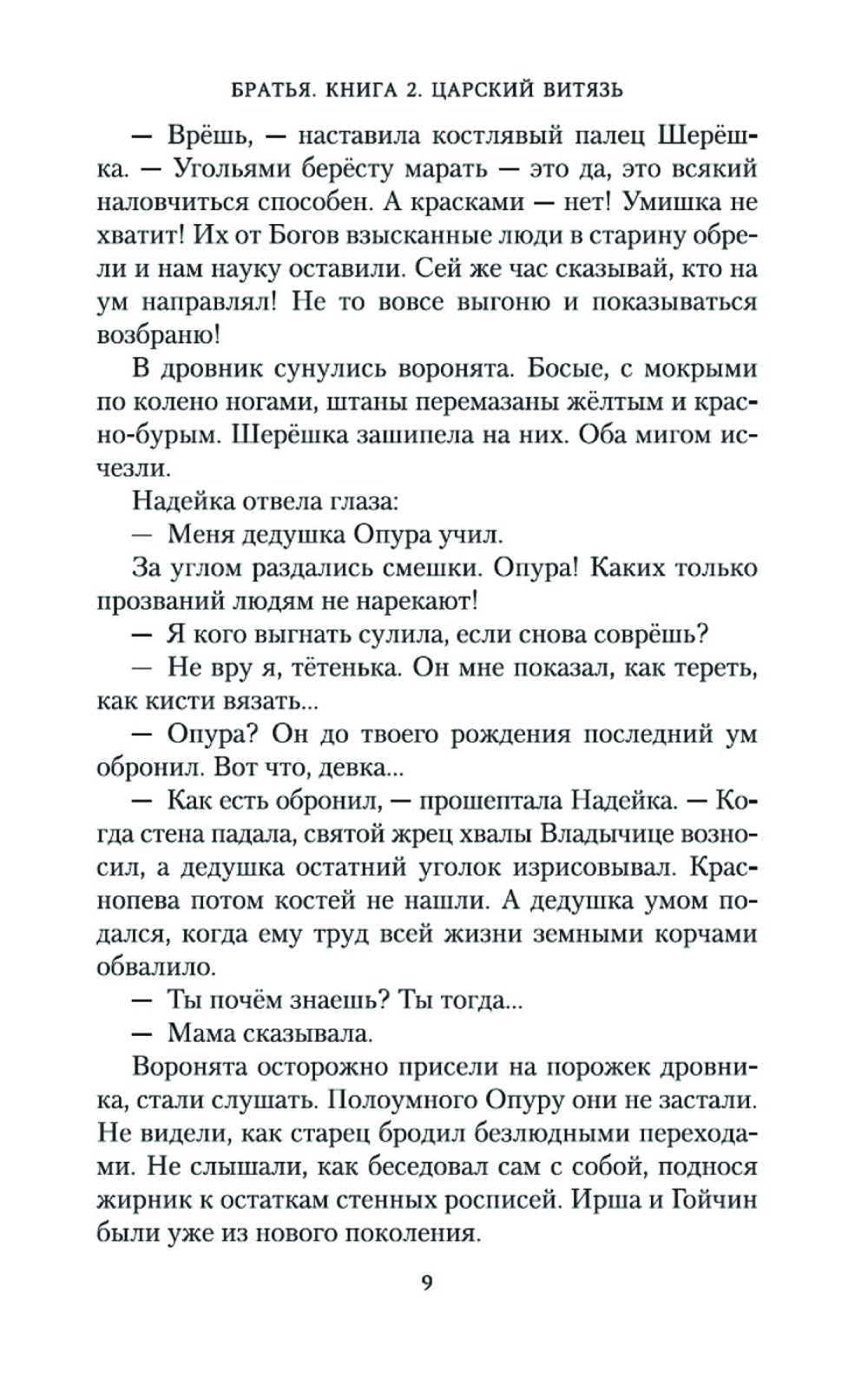 БРАТЬЯ. КНИГА 2. ЦАРСКИЙ ВИТЯЗЬ

— Врёшь, — наставила костлявый палец Шерёшка. — Угольями берёсту марать — это да, это всякий наловчиться способен. А красками — нет! Умишка не хватит! Их от Богов взысканные люди в старину обрели и нам науку оставили. Сей же час сказывай, кто на ум направлял! Не то вовсе выгоню и показываться возбраню!

В дровник сунулись воронята. Босые, с мокрыми по колено ногами, штаны перемазаны жёлтым и красно-бурым. Шерёшка зашипела на них. Оба мигом исчезли.

Надейка отвела глаза:

— Меня дедушка Опура учил.

За углом раздались смешки. Опура! Каких только прозваний людям не нарекают!

— Я кого выгнать сулила, если снова соврёшь?

— Не вру я, тётенька. Он мне показал, как тереть, как кисти вязать...

— Опура? Он до твоего рождения последний ум обронил. Вот что, девка...

— Как есть обронил, — прошептала Надейка. — Когда стена падала, святой жрец хвалы Владычице возносил, а дедушка остатний уголок изрисовывал. Краснопева потом костей не нашли. А дедушка умом подался, когда ему труд всей жизни земными корчами обвалило.

— Ты почём знаешь? Ты тогда...

— Мама сказывала.

Воронята осторожно присели на порожек дровника, стали слушать. Полоумного Опуру они не застали. Не видели, как старец бродил безлюдными переходами. Не слышали, как беседовал сам с собой, поднося жирник к остаткам стенных росписей. Ирша и Гойчин были уже из нового поколения.

9